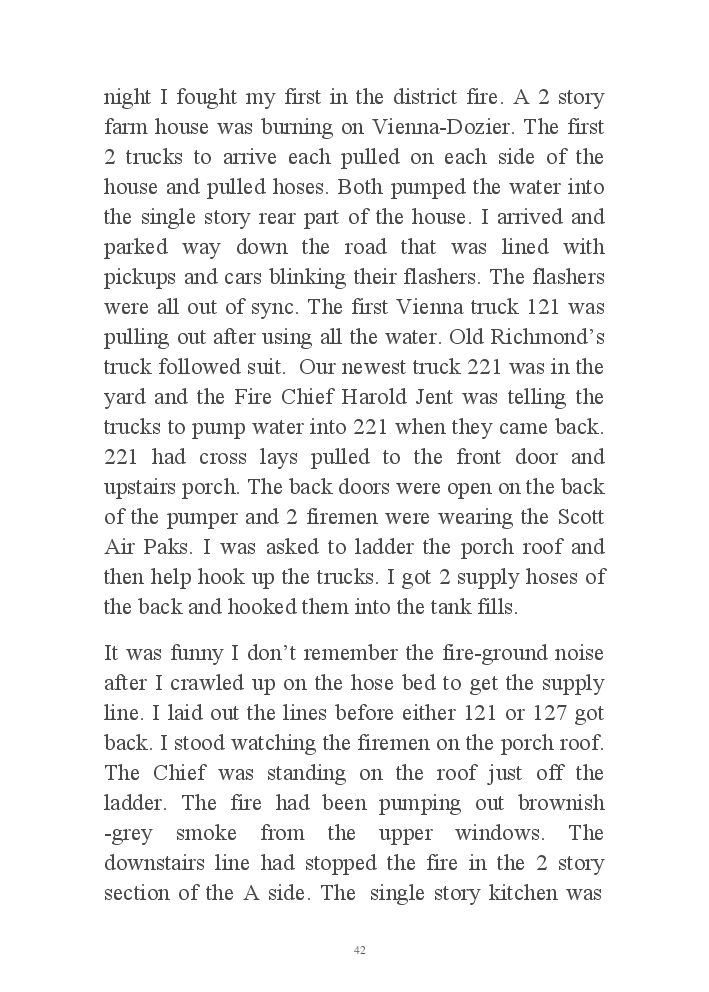 night I fought my first in the district fire. A 2 story farm house was burning on Vienna-Dozier. The first 2 trucks to arrive each pulled on each side of the house and pulled hoses. Both pumped the water into the single story rear part of the house. I arrived and parked way down the road that was lined with pickups and cars blinking their flashers. The flashers were all out of sync. The first Vienna truck 121 was pulling out after using all the water. Old Richmond's truck followed suit. Our newest truck 221 was in the yard and the Fire Chief Harold Jent was telling the trucks to pump water into 221 when they came back. 221 had cross lays pulled to the front door and upstairs porch. The back doors were open on the back of the pumper and 2 firemen were wearing the Scott Air Paks. I was asked to ladder the porch roof and then help hook up the trucks. I got 2 supply hoses of the back and hooked them into the tank fills.

It was funny I don't remember the fire-ground noise after I crawled up on the hose bed to get the supply line. I laid out the lines before either 121 or 127 got back. I stood watching the firemen on the porch roof. The Chief was standing on the roof just off the ladder. The fire had been pumping out brownish -grey smoke from the upper windows. The downstairs line had stopped the fire in the 2 story section of the A side. The single story kitchen was

42